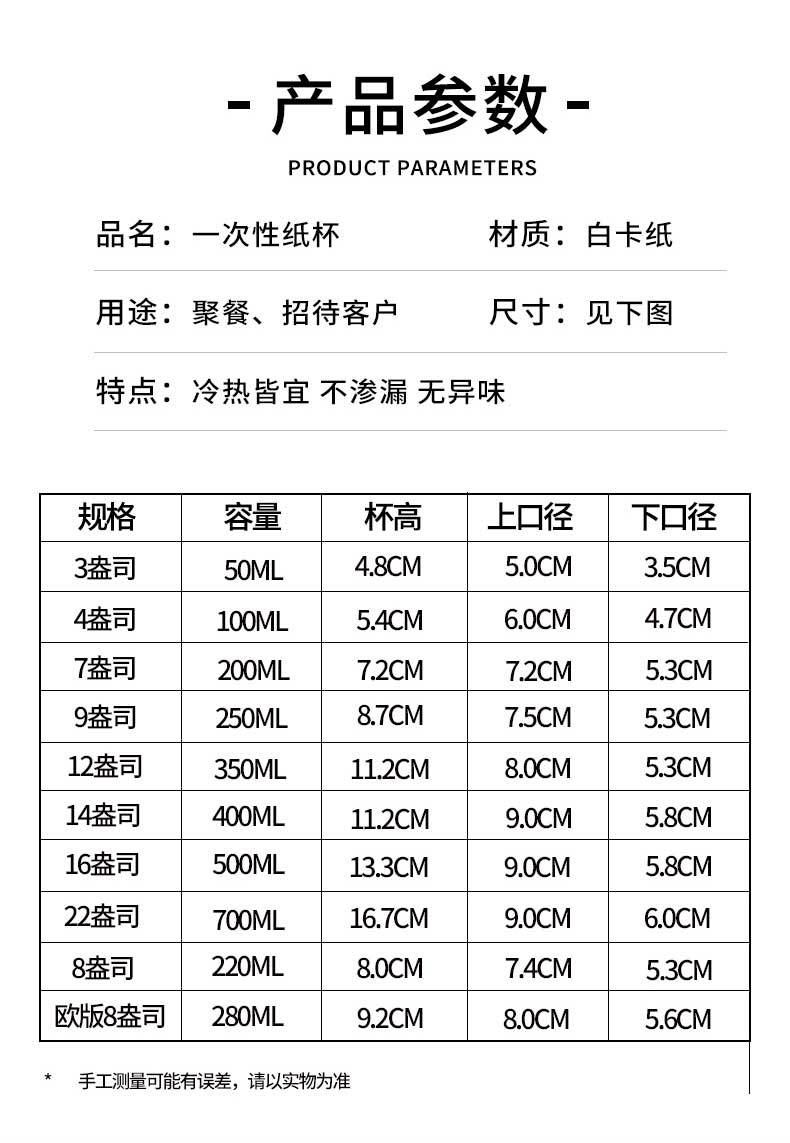 - 产品参数 -
PRODUCT PARAMETERS

品名：一次性纸杯　　材质：白卡纸

用途：聚餐、招待客户　　尺寸：见下图

特点：冷热皆宜 不渗漏 无异味

| 规格 | 容量 | 杯高 | 上口径 | 下口径 |
|---|---|---|---|---|
| 3盎司 | 50ML | 4.8CM | 5.0CM | 3.5CM |
| 4盎司 | 100ML | 5.4CM | 6.0CM | 4.7CM |
| 7盎司 | 200ML | 7.2CM | 7.2CM | 5.3CM |
| 9盎司 | 250ML | 8.7CM | 7.5CM | 5.3CM |
| 12盎司 | 350ML | 11.2CM | 8.0CM | 5.3CM |
| 14盎司 | 400ML | 11.2CM | 9.0CM | 5.8CM |
| 16盎司 | 500ML | 13.3CM | 9.0CM | 5.8CM |
| 22盎司 | 700ML | 16.7CM | 9.0CM | 6.0CM |
| 8盎司 | 220ML | 8.0CM | 7.4CM | 5.3CM |
| 欧版8盎司 | 280ML | 9.2CM | 8.0CM | 5.6CM |

* 手工测量可能有误差，请以实物为准